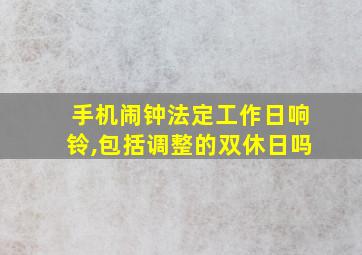 手机闹钟法定工作日响铃,包括调整的双休日吗